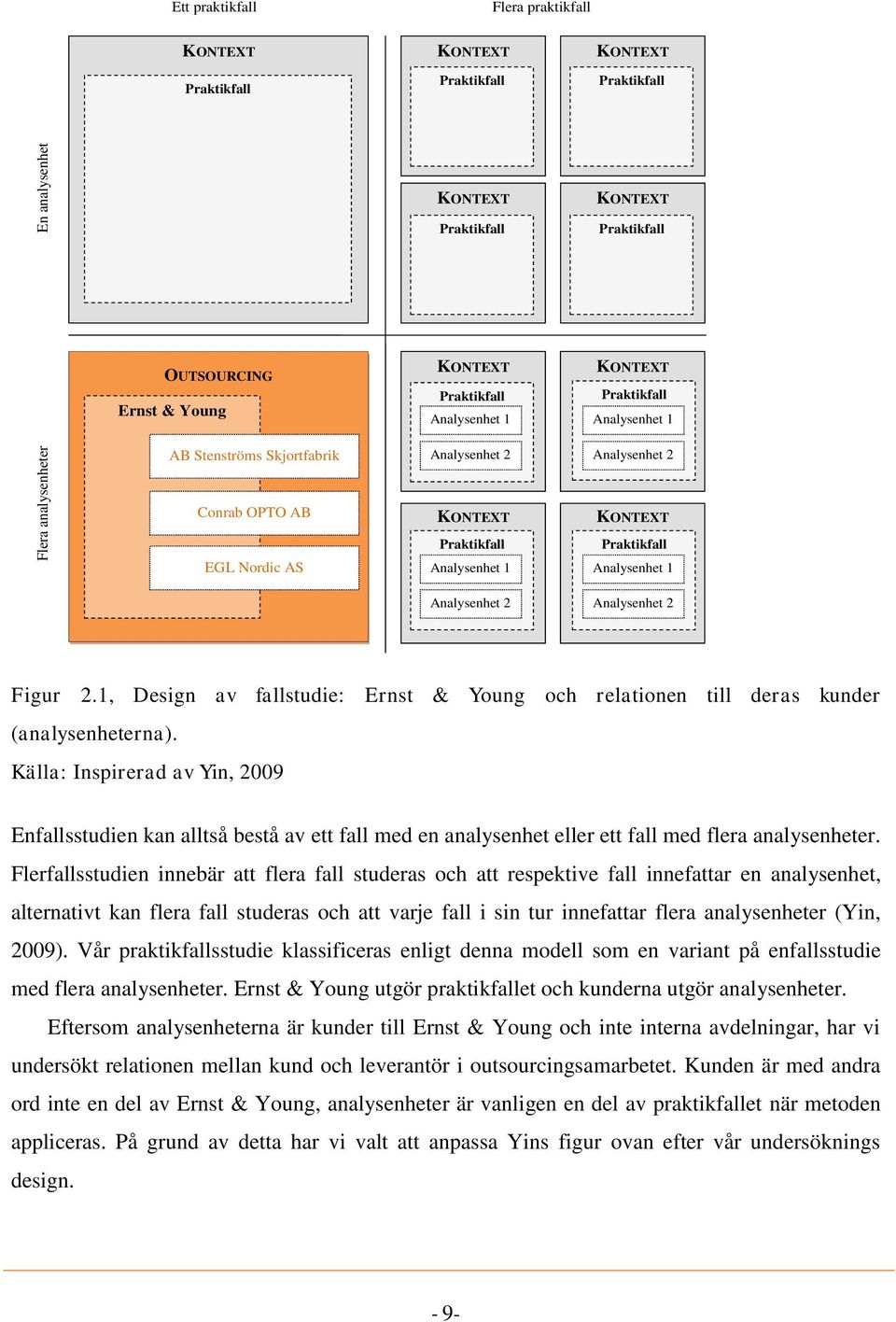 Ett praktikfall

Flera praktikfall

En analysenhet

KONTEXT

Praktikfall

KONTEXT

Praktikfall

KONTEXT

Praktikfall

KONTEXT

Praktikfall

KONTEXT

Praktikfall

Flera analysenheter

OUTSOURCING

Ernst & Young

AB Stenströms Skjortfabrik

Conrab OPTO AB

EGL Nordic AS

KONTEXT

Praktikfall

Analysenhet 1

Analysenhet 2

KONTEXT

Praktikfall

Analysenhet 1

Analysenhet 2

KONTEXT

Praktikfall

Analysenhet 1

Analysenhet 2

KONTEXT

Praktikfall

Analysenhet 1

Analysenhet 2

Figur 2.1, Design av fallstudie: Ernst & Young och relationen till deras kunder (analysenheterna).
Källa: Inspirerad av Yin, 2009

Enfallsstudien kan alltså bestå av ett fall med en analysenhet eller ett fall med flera analysenheter. Flerfallsstudien innebär att flera fall studeras och att respektive fall innefattar en analysenhet, alternativt kan flera fall studeras och att varje fall i sin tur innefattar flera analysenheter (Yin, 2009). Vår praktikfallsstudie klassificeras enligt denna modell som en variant på enfallsstudie med flera analysenheter. Ernst & Young utgör praktikfallet och kunderna utgör analysenheter.

Eftersom analysenheterna är kunder till Ernst & Young och inte interna avdelningar, har vi undersökt relationen mellan kund och leverantör i outsourcingsamarbetet. Kunden är med andra ord inte en del av Ernst & Young, analysenheter är vanligen en del av praktikfallet när metoden appliceras. På grund av detta har vi valt att anpassa Yins figur ovan efter vår undersöknings design.

- 9-